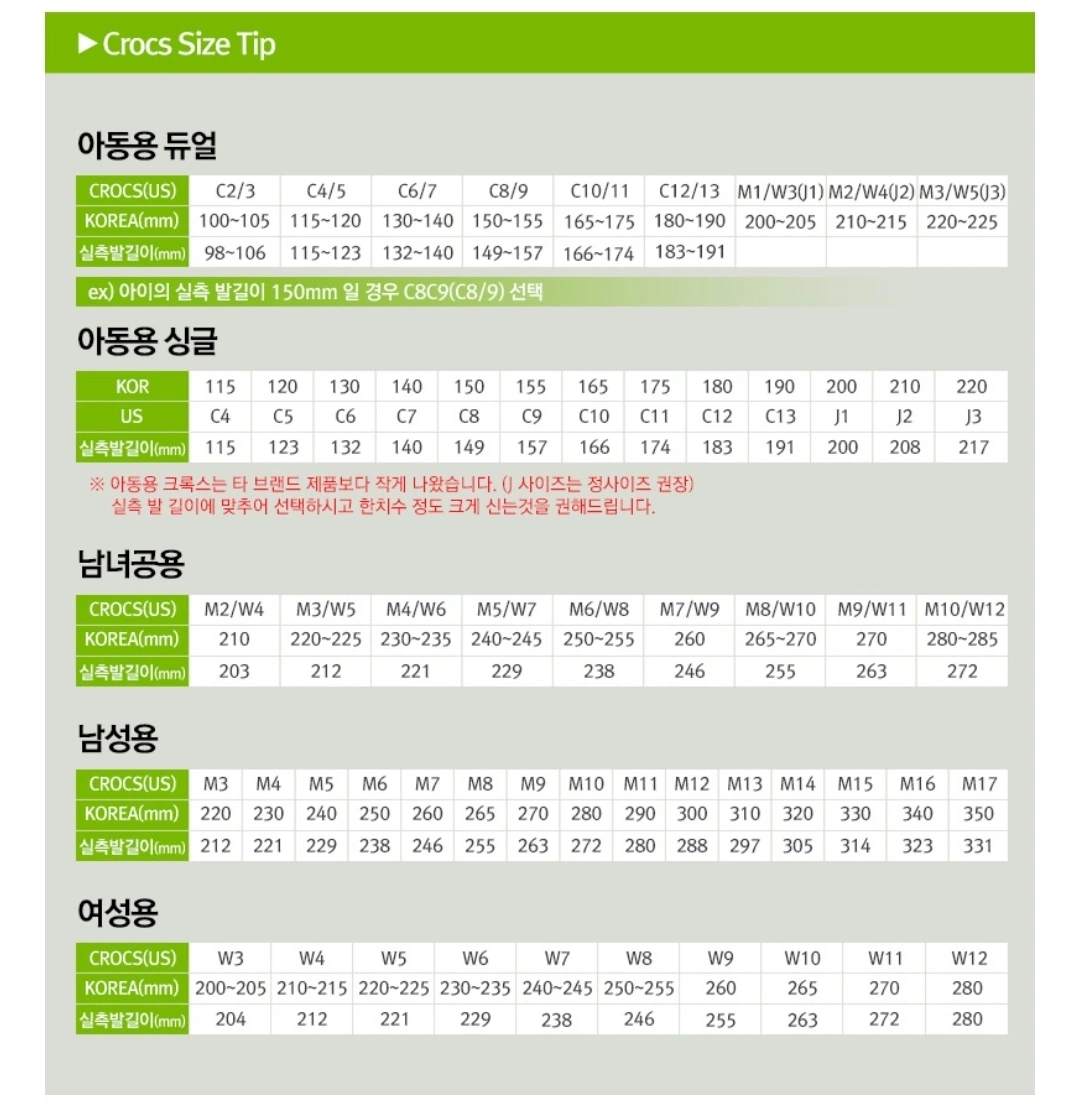 ▶ Crocs Size Tip

아동용 듀얼

| CROCS(US) | C2/3 | C4/5 | C6/7 | C8/9 | C10/11 | C12/13 | M1/W3(J1) | M2/W4(J2) | M3/W5(J3) |
|---|---|---|---|---|---|---|---|---|---|
| KOREA(mm) | 100~105 | 115~120 | 130~140 | 150~155 | 165~175 | 180~190 | 200~205 | 210~215 | 220~225 |
| 실측발길이(mm) | 98~106 | 115~123 | 132~140 | 149~157 | 166~174 | 183~191 | | | |

ex) 아이의 실측 발길이 150mm 일 경우 C8C9(C8/9) 선택

아동용 싱글

| KOR | 115 | 120 | 130 | 140 | 150 | 155 | 165 | 175 | 180 | 190 | 200 | 210 | 220 |
|---|---|---|---|---|---|---|---|---|---|---|---|---|---|
| US | C4 | C5 | C6 | C7 | C8 | C9 | C10 | C11 | C12 | C13 | J1 | J2 | J3 |
| 실측발길이(mm) | 115 | 123 | 132 | 140 | 149 | 157 | 166 | 174 | 183 | 191 | 200 | 208 | 217 |

※ 아동용 크록스는 타 브랜드 제품보다 작게 나왔습니다. (J 사이즈는 정사이즈 권장)
실측 발 길이에 맞추어 선택하시고 한치수 정도 크게 신는것을 권해드립니다.

남녀공용

| CROCS(US) | M2/W4 | M3/W5 | M4/W6 | M5/W7 | M6/W8 | M7/W9 | M8/W10 | M9/W11 | M10/W12 |
|---|---|---|---|---|---|---|---|---|---|
| KOREA(mm) | 210 | 220~225 | 230~235 | 240~245 | 250~255 | 260 | 265~270 | 270 | 280~285 |
| 실측발길이(mm) | 203 | 212 | 221 | 229 | 238 | 246 | 255 | 263 | 272 |

남성용

| CROCS(US) | M3 | M4 | M5 | M6 | M7 | M8 | M9 | M10 | M11 | M12 | M13 | M14 | M15 | M16 | M17 |
|---|---|---|---|---|---|---|---|---|---|---|---|---|---|---|---|
| KOREA(mm) | 220 | 230 | 240 | 250 | 260 | 265 | 270 | 280 | 290 | 300 | 310 | 320 | 330 | 340 | 350 |
| 실측발길이(mm) | 212 | 221 | 229 | 238 | 246 | 255 | 263 | 272 | 280 | 288 | 297 | 305 | 314 | 323 | 331 |

여성용

| CROCS(US) | W3 | W4 | W5 | W6 | W7 | W8 | W9 | W10 | W11 | W12 |
|---|---|---|---|---|---|---|---|---|---|---|
| KOREA(mm) | 200~205 | 210~215 | 220~225 | 230~235 | 240~245 | 250~255 | 260 | 265 | 270 | 280 |
| 실측발길이(mm) | 204 | 212 | 221 | 229 | 238 | 246 | 255 | 263 | 272 | 280 |